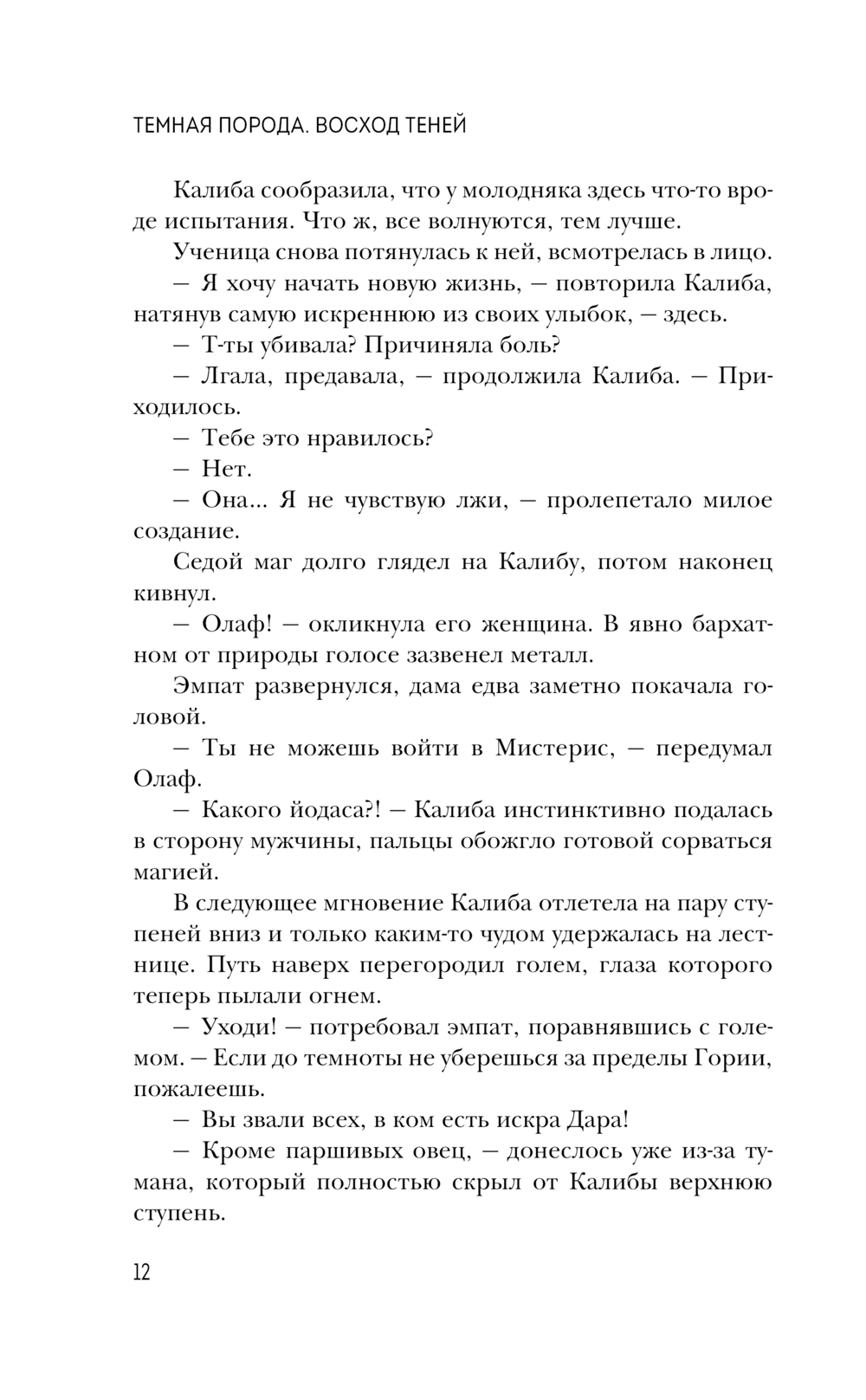 ТЕМНАЯ ПОРОДА. ВОСХОД ТЕНЕЙ

Калиба сообразила, что у молодняка здесь что-то вроде испытания. Что ж, все волнуются, тем лучше.

Ученица снова потянулась к ней, всмотрелась в лицо.

— Я хочу начать новую жизнь, — повторила Калиба, натянув самую искреннюю из своих улыбок, — здесь.

— Т-ты убивала? Причиняла боль?

— Лгала, предавала, — продолжила Калиба. — Приходилось.

— Тебе это нравилось?

— Нет.

— Она... Я не чувствую лжи, — пролепетало милое создание.

Седой маг долго глядел на Калибу, потом наконец кивнул.

— Олаф! — окликнула его женщина. В явно бархатном от природы голосе зазвенел металл.

Эмпат развернулся, дама едва заметно покачала головой.

— Ты не можешь войти в Мистерис, — передумал Олаф.

— Какого йодаса?! — Калиба инстинктивно подалась в сторону мужчины, пальцы обожгло готовой сорваться магией.

В следующее мгновение Калиба отлетела на пару ступеней вниз и только каким-то чудом удержалась на лестнице. Путь наверх перегородил голем, глаза которого теперь пылали огнем.

— Уходи! — потребовал эмпат, поравнявшись с големом. — Если до темноты не уберешься за пределы Гории, пожалеешь.

— Вы звали всех, в ком есть искра Дара!

— Кроме паршивых овец, — донеслось уже из-за тумана, который полностью скрыл от Калибы верхнюю ступень.

12